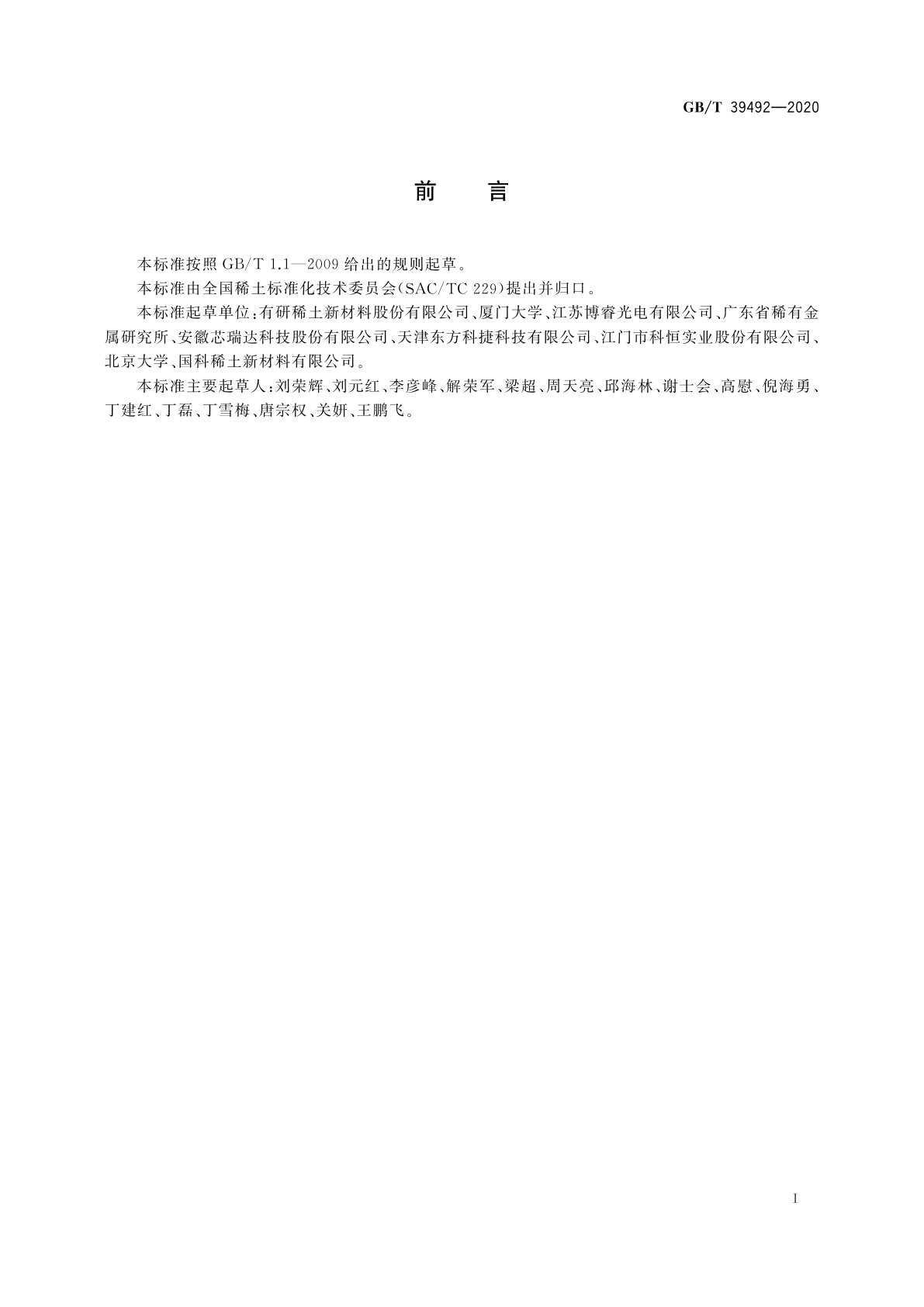 GB/T 39492—2020

前　言

本标准按照 GB/T 1.1—2009 给出的规则起草。

本标准由全国稀土标准化技术委员会(SAC/TC 229)提出并归口。

本标准起草单位：有研稀土新材料股份有限公司、厦门大学、江苏博睿光电有限公司、广东省稀有金属研究所、安徽芯瑞达科技股份有限公司、天津东方科捷科技有限公司、江门市科恒实业股份有限公司、北京大学、国科稀土新材料有限公司。

本标准主要起草人：刘荣辉、刘元红、李彦峰、解荣军、梁超、周天亮、邱海林、谢士会、高慰、倪海勇、丁建红、丁磊、丁雪梅、唐宗权、关妍、王鹏飞。

I